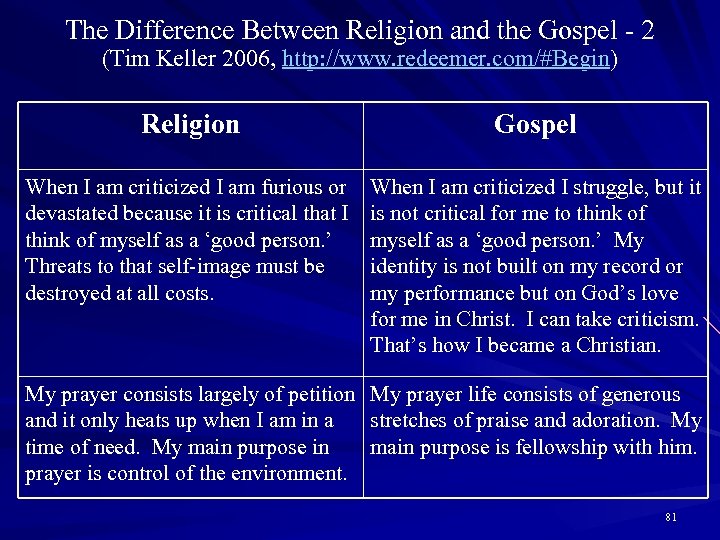 The Difference Between Religion and the Gospel - 2
(Tim Keller 2006, http://www.redeemer.com/#Begin)

| Religion | Gospel |
|---|---|
| When I am criticized I am furious or devastated because it is critical that I think of myself as a ‘good person.’ Threats to that self-image must be destroyed at all costs. | When I am criticized I struggle, but it is not critical for me to think of myself as a ‘good person.’ My identity is not built on my record or my performance but on God’s love for me in Christ. I can take criticism. That’s how I became a Christian. |
| My prayer consists largely of petition and it only heats up when I am in a time of need. My main purpose in prayer is control of the environment. | My prayer life consists of generous stretches of praise and adoration. My main purpose is fellowship with him. |

81